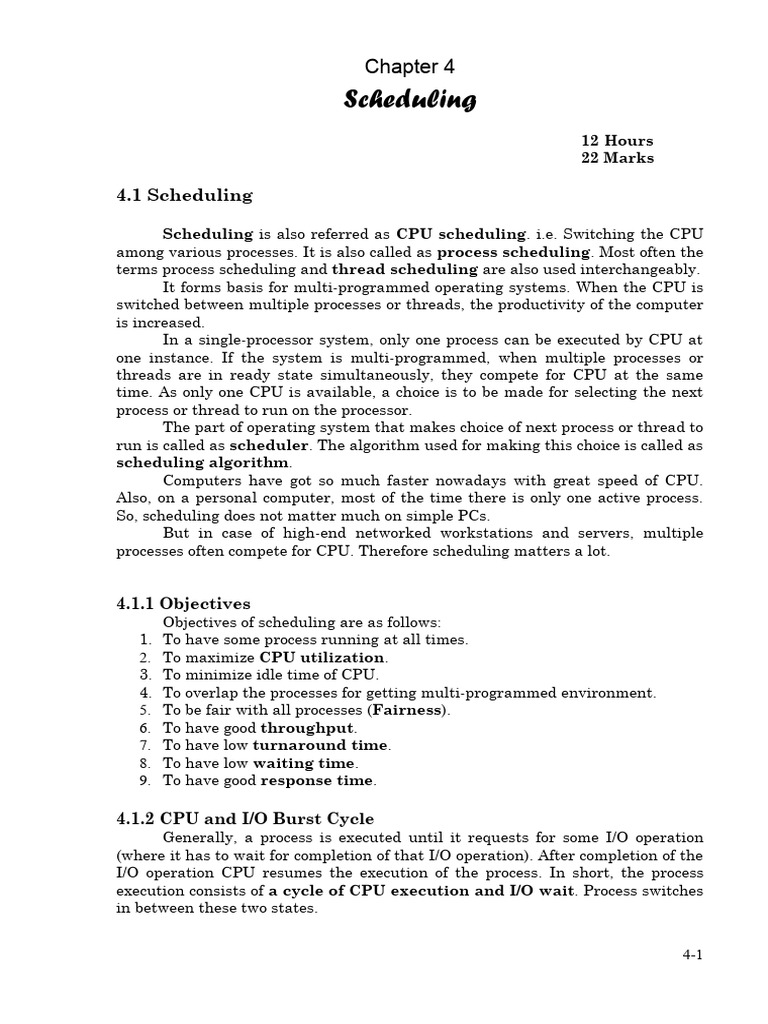 Chapter 4

Scheduling

12 Hours
22 Marks

4.1 Scheduling

Scheduling is also referred as CPU scheduling. i.e. Switching the CPU among various processes. It is also called as process scheduling. Most often the terms process scheduling and thread scheduling are also used interchangeably.

It forms basis for multi-programmed operating systems. When the CPU is switched between multiple processes or threads, the productivity of the computer is increased.

In a single-processor system, only one process can be executed by CPU at one instance. If the system is multi-programmed, when multiple processes or threads are in ready state simultaneously, they compete for CPU at the same time. As only one CPU is available, a choice is to be made for selecting the next process or thread to run on the processor.

The part of operating system that makes choice of next process or thread to run is called as scheduler. The algorithm used for making this choice is called as scheduling algorithm.

Computers have got so much faster nowadays with great speed of CPU. Also, on a personal computer, most of the time there is only one active process. So, scheduling does not matter much on simple PCs.

But in case of high-end networked workstations and servers, multiple processes often compete for CPU. Therefore scheduling matters a lot.

4.1.1 Objectives

Objectives of scheduling are as follows:
1. To have some process running at all times.
2. To maximize CPU utilization.
3. To minimize idle time of CPU.
4. To overlap the processes for getting multi-programmed environment.
5. To be fair with all processes (Fairness).
6. To have good throughput.
7. To have low turnaround time.
8. To have low waiting time.
9. To have good response time.

4.1.2 CPU and I/O Burst Cycle

Generally, a process is executed until it requests for some I/O operation (where it has to wait for completion of that I/O operation). After completion of the I/O operation CPU resumes the execution of the process. In short, the process execution consists of a cycle of CPU execution and I/O wait. Process switches in between these two states.

4-1